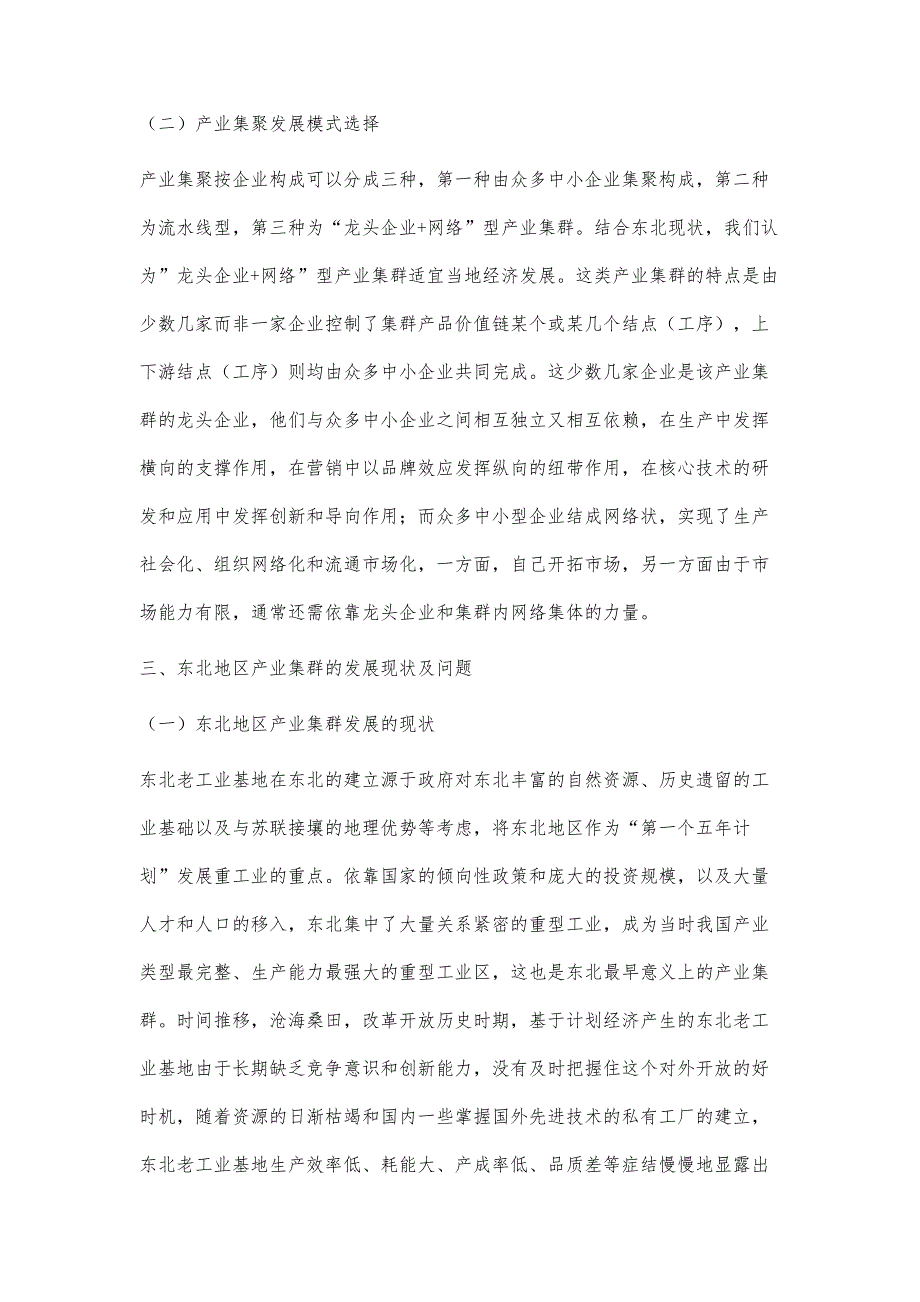 （二）产业集聚发展模式选择

产业集聚按企业构成可以分成三种，第一种由众多中小企业集聚构成，第二种为流水线型，第三种为“龙头企业+网络”型产业集群。结合东北现状，我们认为”龙头企业+网络”型产业集群适宜当地经济发展。这类产业集群的特点是由少数几家而非一家企业控制了集群产品价值链某个或某几个结点（工序），上下游结点（工序）则均由众多中小企业共同完成。这少数几家企业是该产业集群的龙头企业，他们与众多中小企业之间相互独立又相互依赖，在生产中发挥横向的支撑作用，在营销中以品牌效应发挥纵向的纽带作用，在核心技术的研发和应用中发挥创新和导向作用；而众多中小型企业结成网络状，实现了生产社会化、组织网络化和流通市场化，一方面，自己开拓市场，另一方面由于市场能力有限，通常还需依靠龙头企业和集群内网络集体的力量。

三、东北地区产业集群的发展现状及问题

（一）东北地区产业集群发展的现状

东北老工业基地在东北的建立源于政府对东北丰富的自然资源、历史遗留的工业基础以及与苏联接壤的地理优势等考虑，将东北地区作为“第一个五年计划”发展重工业的重点。依靠国家的倾向性政策和庞大的投资规模，以及大量人才和人口的移入，东北集中了大量关系紧密的重型工业，成为当时我国产业类型最完整、生产能力最强大的重型工业区，这也是东北最早意义上的产业集群。时间推移，沧海桑田，改革开放历史时期，基于计划经济产生的东北老工业基地由于长期缺乏竞争意识和创新能力，没有及时把握住这个对外开放的好时机，随着资源的日渐枯竭和国内一些掌握国外先进技术的私有工厂的建立，东北老工业基地生产效率低、耗能大、产成率低、品质差等症结慢慢地显露出